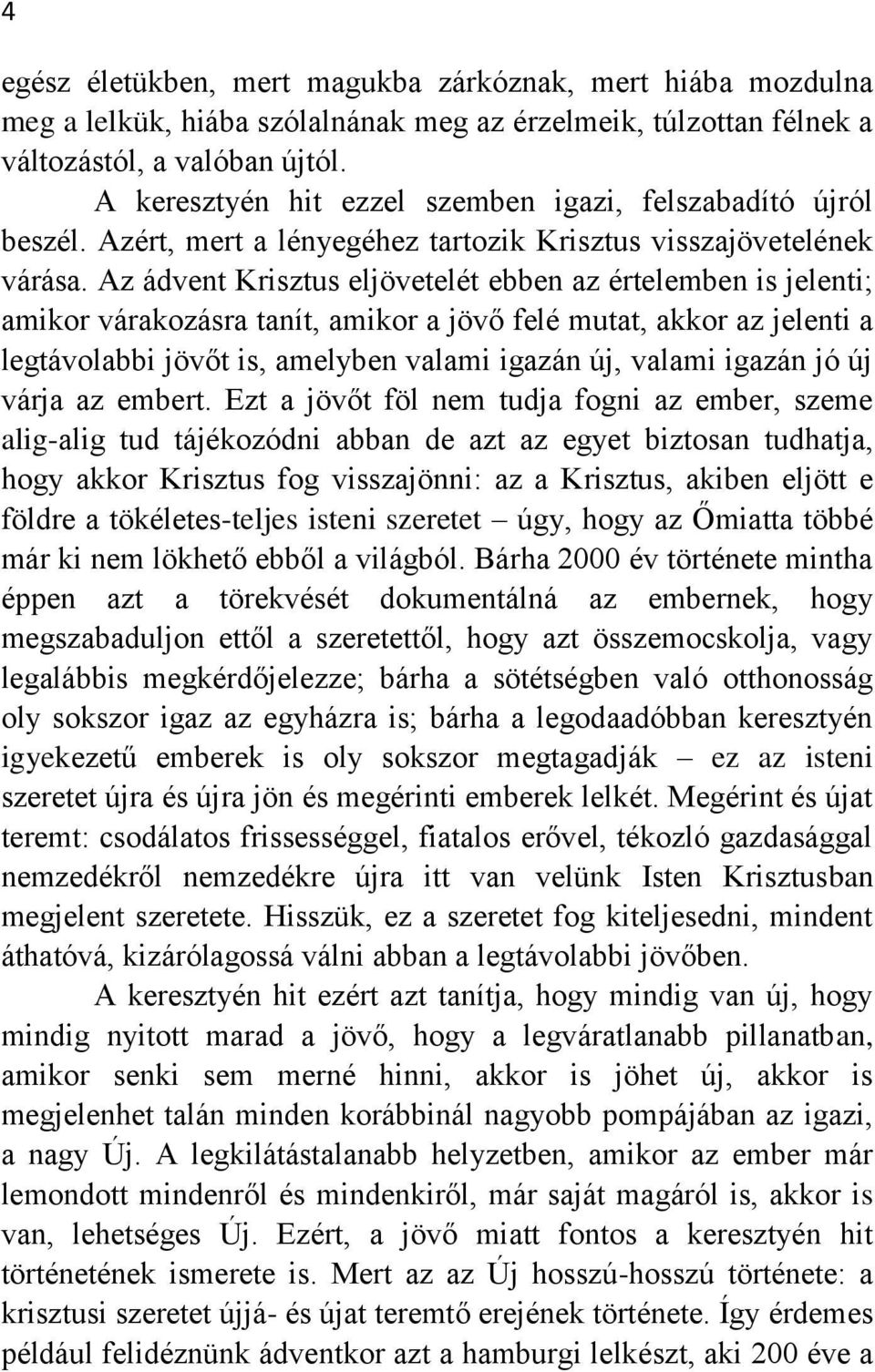 4

egész életükben, mert magukba zárkóznak, mert hiába mozdulna meg a lelkük, hiába szólalnának meg az érzelmeik, túlzottan félnek a változástól, a valóban újtól.

A keresztyén hit ezzel szemben igazi, felszabadító újról beszél. Azért, mert a lényegéhez tartozik Krisztus visszajövetelének várása. Az ádvent Krisztus eljövetelét ebben az értelemben is jelenti; amikor várakozásra tanít, amikor a jövő felé mutat, akkor az jelenti a legtávolabbi jövőt is, amelyben valami igazán új, valami igazán jó új várja az embert. Ezt a jövőt föl nem tudja fogni az ember, szeme alig-alig tud tájékozódni abban de azt az egyet biztosan tudhatja, hogy akkor Krisztus fog visszajönni: az a Krisztus, akiben eljött e földre a tökéletes-teljes isteni szeretet – úgy, hogy az Őmiatta többé már ki nem lökhető ebből a világból. Bárha 2000 év története mintha éppen azt a törekvését dokumentálná az embernek, hogy megszabaduljon ettől a szeretettől, hogy azt összemocskolja, vagy legalábbis megkérdőjelezze; bárha a sötétségben való otthonosság oly sokszor igaz az egyházra is; bárha a legodaadóbban keresztyén igyekezetű emberek is oly sokszor megtagadják – ez az isteni szeretet újra és újra jön és megérinti emberek lelkét. Megérint és újat teremt: csodálatos frissességgel, fiatalos erővel, tékozló gazdasággal nemzedékről nemzedékre újra itt van velünk Isten Krisztusban megjelent szeretete. Hisszük, ez a szeretet fog kiteljesedni, mindent áthatóvá, kizárólagossá válni abban a legtávolabbi jövőben.

A keresztyén hit ezért azt tanítja, hogy mindig van új, hogy mindig nyitott marad a jövő, hogy a legváratlanabb pillanatban, amikor senki sem merné hinni, akkor is jöhet új, akkor is megjelenhet talán minden korábbinál nagyobb pompájában az igazi, a nagy Új. A legkilátástalanabb helyzetben, amikor az ember már lemondott mindenről és mindenkiről, már saját magáról is, akkor is van, lehetséges Új. Ezért, a jövő miatt fontos a keresztyén hit történetének ismerete is. Mert az az Új hosszú-hosszú története: a krisztusi szeretet újjá- és újat teremtő erejének története. Így érdemes például felidéznünk ádventkor azt a hamburgi lelkészt, aki 200 éve a